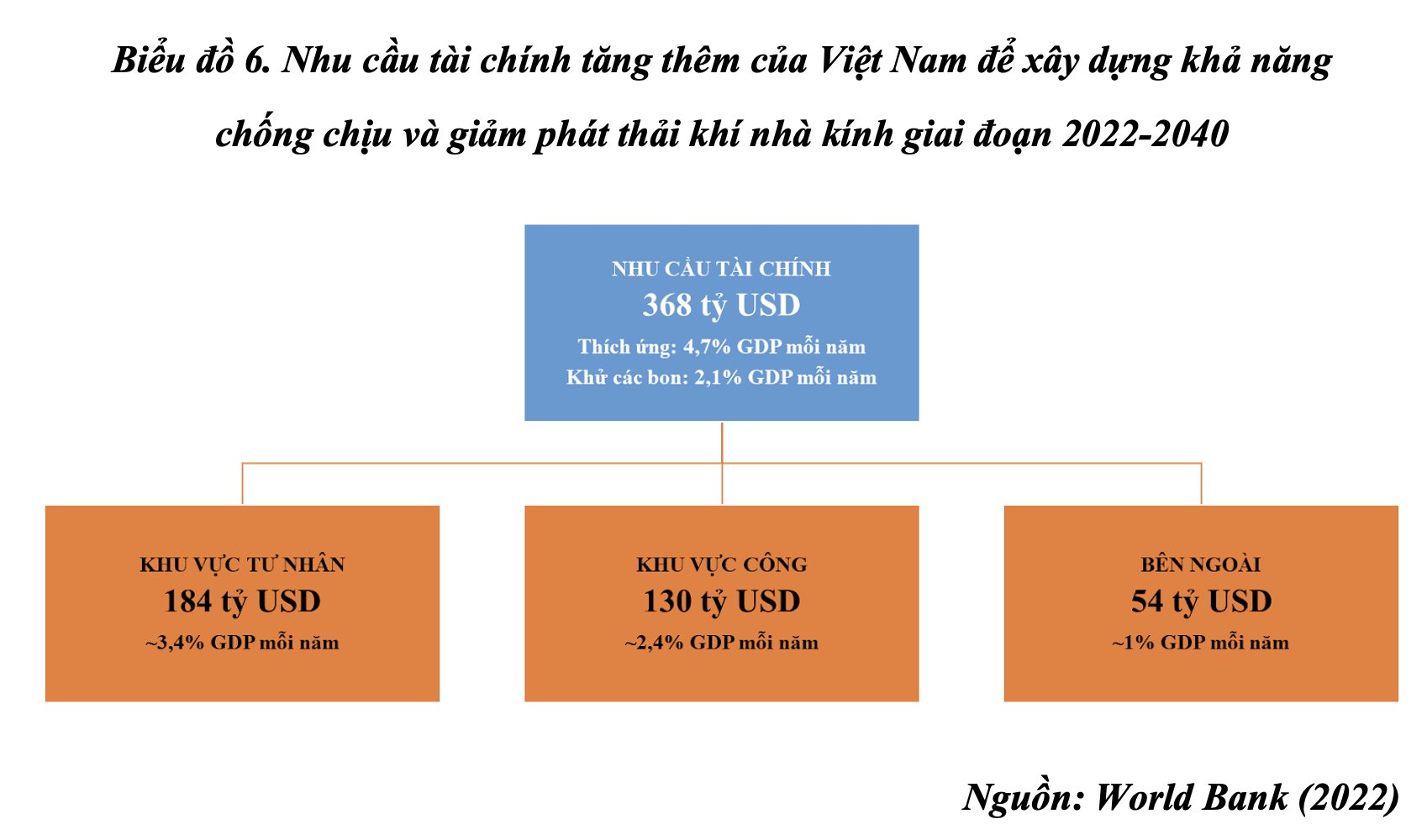 Biểu đồ 6. Nhu cầu tài chính tăng thêm của Việt Nam để xây dựng khả năng chống chịu và giảm phát thải khí nhà kính giai đoạn 2022-2040

NHU CẦU TÀI CHÍNH
368 tỷ USD
Thích ứng: 4,7% GDP mỗi năm
Khử các bon: 2,1% GDP mỗi năm

KHU VỰC TƯ NHÂN
184 tỷ USD
~3,4% GDP mỗi năm

KHU VỰC CÔNG
130 tỷ USD
~2,4% GDP mỗi năm

BÊN NGOÀI
54 tỷ USD
~1% GDP mỗi năm

Nguồn: World Bank (2022)